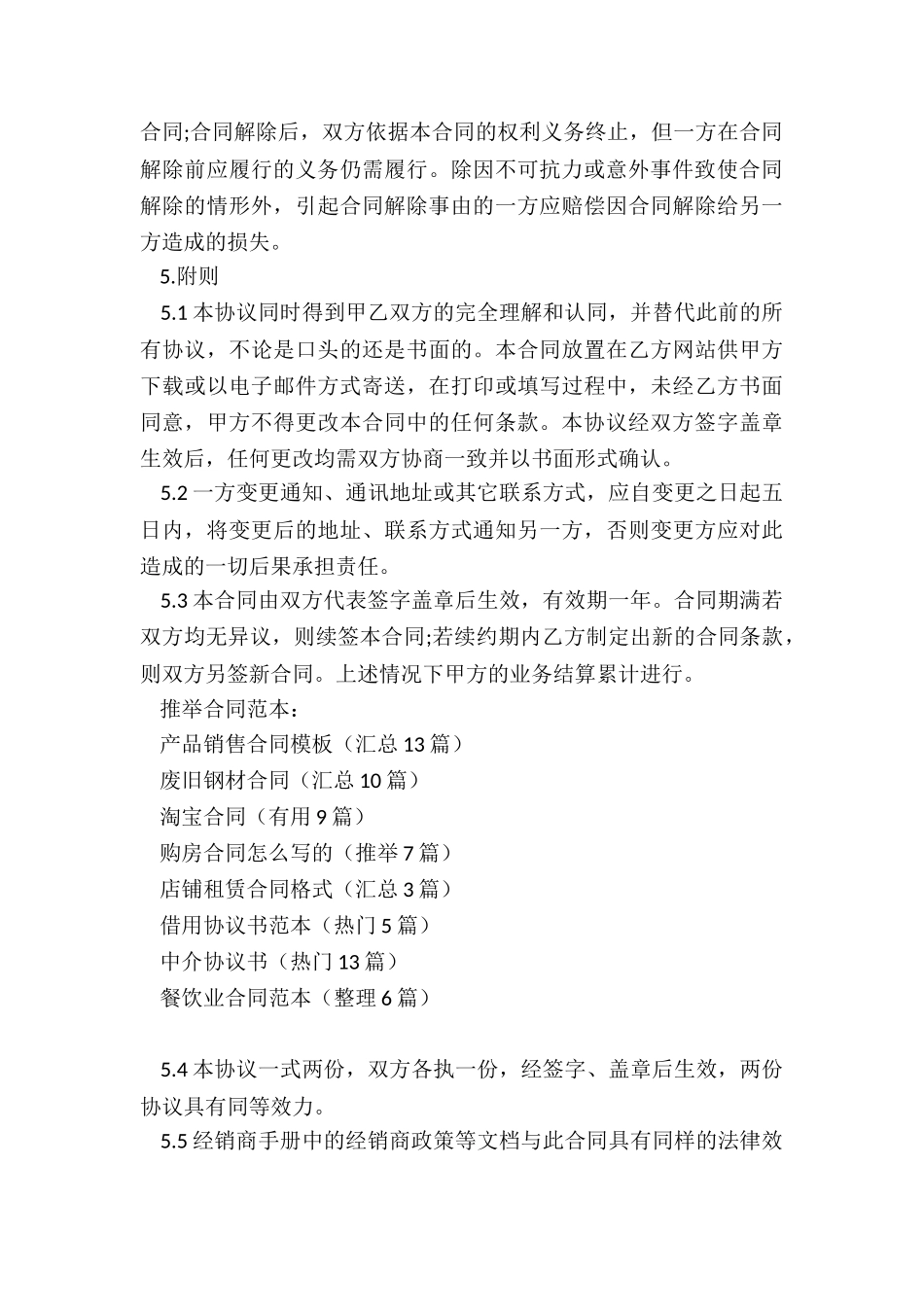 合同;合同解除后，双方依据本合同的权利义务终止，但一方在合同解除前应履行的义务仍需履行。除因不可抗力或意外事件致使合同解除的情形外，引起合同解除事由的一方应赔偿因合同解除给另一方造成的损失。

5.附则

5.1 本协议同时得到甲乙双方的完全理解和认同，并替代此前的所有协议，不论是口头的还是书面的。本合同放置在乙方网站供甲方下载或以电子邮件方式寄送，在打印或填写过程中，未经乙方书面同意，甲方不得更改本合同中的任何条款。本协议经双方签字盖章生效后，任何更改均需双方协商一致并以书面形式确认。

5.2 一方变更通知、通讯地址或其它联系方式，应自变更之日起五日内，将变更后的地址、联系方式通知另一方，否则变更方应对此造成的一切后果承担责任。

5.3 本合同由双方代表签字盖章后生效，有效期一年。合同期满若双方均无异议，则续签本合同;若续约期内乙方制定出新的合同条款，则双方另签新合同。上述情况下甲方的业务结算累计进行。

推举合同范本：

产品销售合同模板（汇总 13 篇）

废旧钢材合同（汇总 10 篇）

淘宝合同（有用 9 篇）

购房合同怎么写的（推举 7 篇）

店铺租赁合同格式（汇总 3 篇）

借用协议书范本（热门 5 篇）

中介协议书（热门 13 篇）

餐饮业合同范本（整理 6 篇）

5.4 本协议一式两份，双方各执一份，经签字、盖章后生效，两份协议具有同等效力。

5.5 经销商手册中的经销商政策等文档与此合同具有同样的法律效